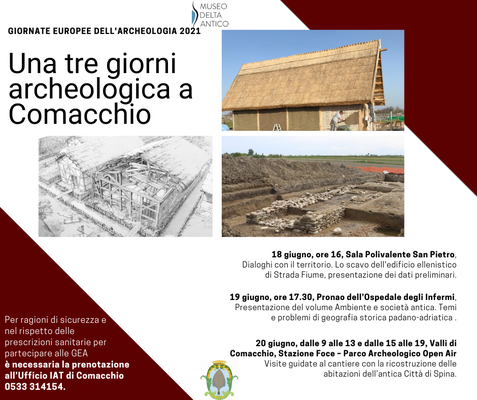 MUSEO DELTA ANTICO

GIORNATE EUROPEE DELL'ARCHEOLOGIA 2021

Una tre giorni archeologica a Comacchio

18 giugno, ore 16, Sala Polivalente San Pietro, Dialoghi con il territorio. Lo scavo dell'edificio ellenistico di Strada Fiume, presentazione dei dati preliminari.

19 giugno, ore 17.30, Pronao dell'Ospedale degli Infermi, Presentazione del volume Ambiente e società antica. Temi e problemi di geografia storica padano-adriatica .

20 giugno, dalle 9 alle 13 e dalle 15 alle 19, Valli di Comacchio, Stazione Foce – Parco Archeologico Open Air Visite guidate al cantiere con la ricostruzione delle abitazioni dell'antica Città di Spina.

Per ragioni di sicurezza e nel rispetto delle prescrizioni sanitarie per partecipare alle GEA è necessaria la prenotazione all'Ufficio IAT di Comacchio 0533 314154.